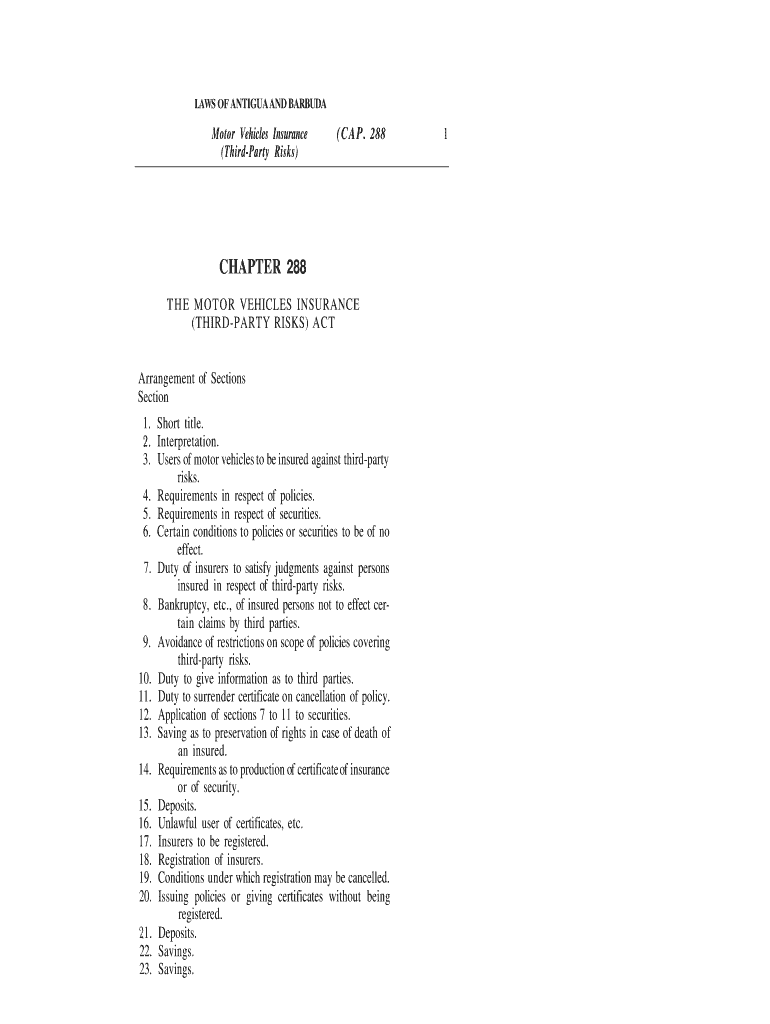 LAWS OF ANTIGUA AND BARBUDA

Motor Vehicles Insurance (Third-Party Risks) (CAP. 288 1

CHAPTER 288

THE MOTOR VEHICLES INSURANCE (THIRD-PARTY RISKS) ACT

Arrangement of Sections
Section

1. Short title.
2. Interpretation.
3. Users of motor vehicles to be insured against third-party risks.
4. Requirements in respect of policies.
5. Requirements in respect of securities.
6. Certain conditions to policies or securities to be of no effect.
7. Duty of insurers to satisfy judgments against persons insured in respect of third-party risks.
8. Bankruptcy, etc., of insured persons not to effect certain claims by third parties.
9. Avoidance of restrictions on scope of policies covering third-party risks.
10. Duty to give information as to third parties.
11. Duty to surrender certificate on cancellation of policy.
12. Application of sections 7 to 11 to securities.
13. Saving as to preservation of rights in case of death of an insured.
14. Requirements as to production of certificate of insurance or of security.
15. Deposits.
16. Unlawful user of certificates, etc.
17. Insurers to be registered.
18. Registration of insurers.
19. Conditions under which registration may be cancelled.
20. Issuing policies or giving certificates without being registered.
21. Deposits.
22. Savings.
23. Savings.